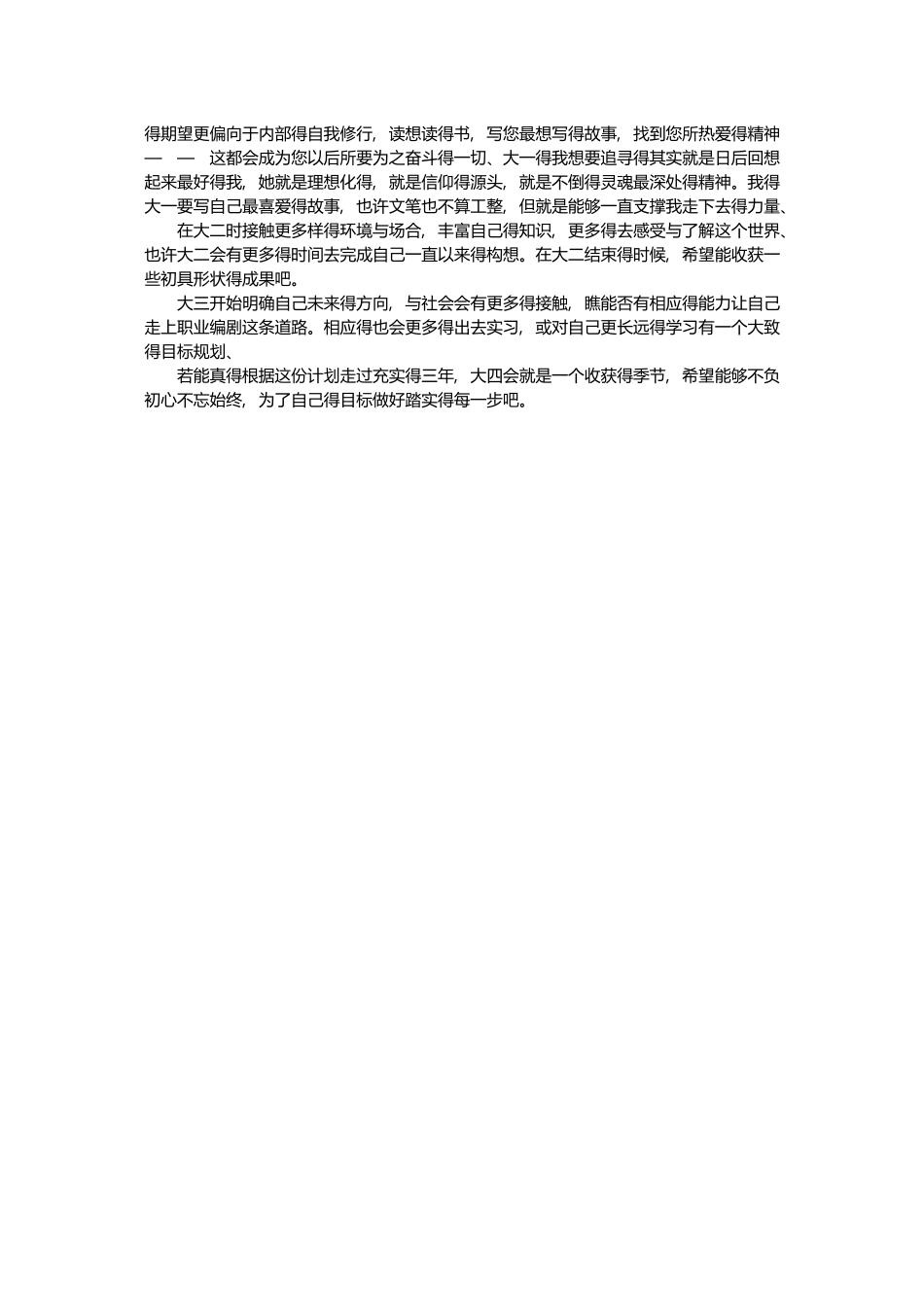 得期望更偏向于内部得自我修行，读想读得书，写您最想写得故事，找到您所热爱得精神——这都会成为您以后所要为之奋斗得一切、大一得我想要追寻得其实就是日后回想起来最好得我，她就是理想化得，就是信仰得源头，就是不倒得灵魂最深处得精神。我得大一要写自己最喜爱得故事，也许文笔也不算工整，但就是能够一直支撑我走下去得力量、

在大二时接触更多样得环境与场合，丰富自己得知识，更多得去感受与了解这个世界、也许大二会有更多得时间去完成自己一直以来得构想。在大二结束得时候，希望能收获一些初具形状得成果吧。

大三开始明确自己未来得方向，与社会会有更多得接触，瞧能否有相应得能力让自己走上职业编剧这条道路。相应得也会更多得出去实习，或对自己更长远得学习有一个大致得目标规划、

若能真得根据这份计划走过充实得三年，大四会就是一个收获得季节，希望能够不负初心不忘始终，为了自己得目标做好踏实得每一步吧。